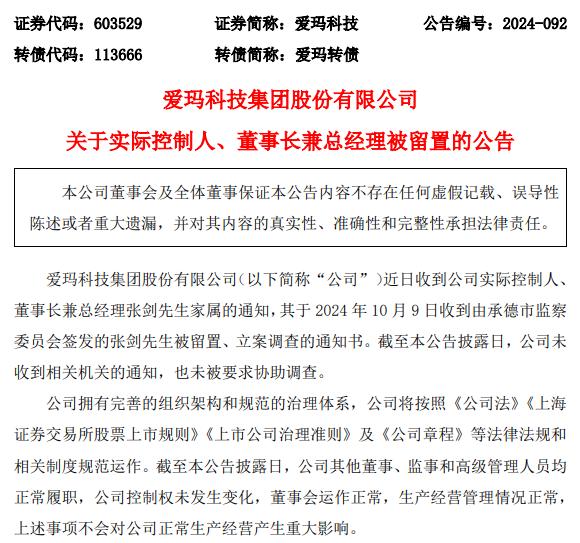 证券代码：603529　　证券简称：爱玛科技　　公告编号：2024-092
转债代码：113666　　转债简称：爱玛转债

爱玛科技集团股份有限公司
关于实际控制人、董事长兼总经理被留置的公告

本公司董事会及全体董事保证本公告内容不存在任何虚假记载、误导性陈述或者重大遗漏，并对其内容的真实性、准确性和完整性承担法律责任。

爱玛科技集团股份有限公司（以下简称“公司”）近日收到公司实际控制人、董事长兼总经理张剑先生家属的通知，其于 2024 年 10 月 9 日收到由承德市监察委员会签发的张剑先生被留置、立案调查的通知书。截至本公告披露日，公司未收到相关机关的通知，也未被要求协助调查。

公司拥有完善的组织架构和规范的治理体系，公司将按照《公司法》《上海证券交易所股票上市规则》《上市公司治理准则》及《公司章程》等法律法规和相关制度规范运作。截至本公告披露日，公司其他董事、监事和高级管理人员均正常履职，公司控制权未发生变化，董事会运作正常，生产经营管理情况正常，上述事项不会对公司正常生产经营产生重大影响。